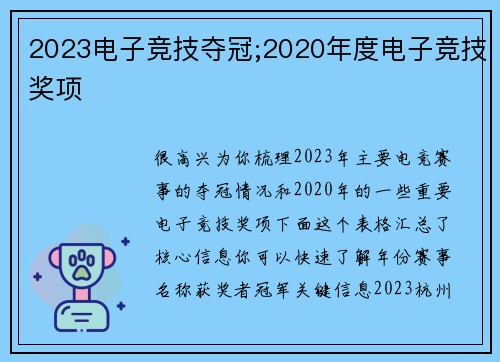 2023电子竞技夺冠;2020年度电子竞技奖项

很高兴为你梳理2023年主要电竞赛事的夺冠情况和2020年的一些重要电子竞技奖项下面这个表格汇总了核心信息你可以快速了解年份赛事名称获奖者冠军关键信息2023杭州